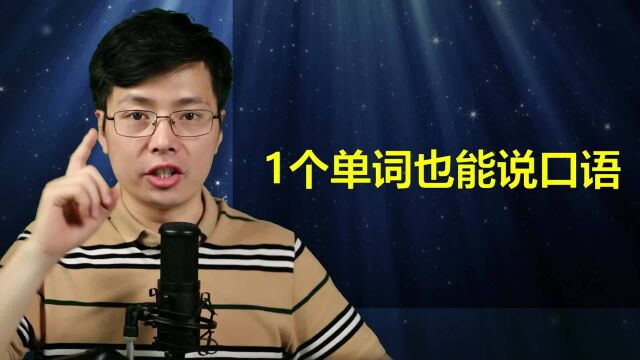 1个单词也能说口语